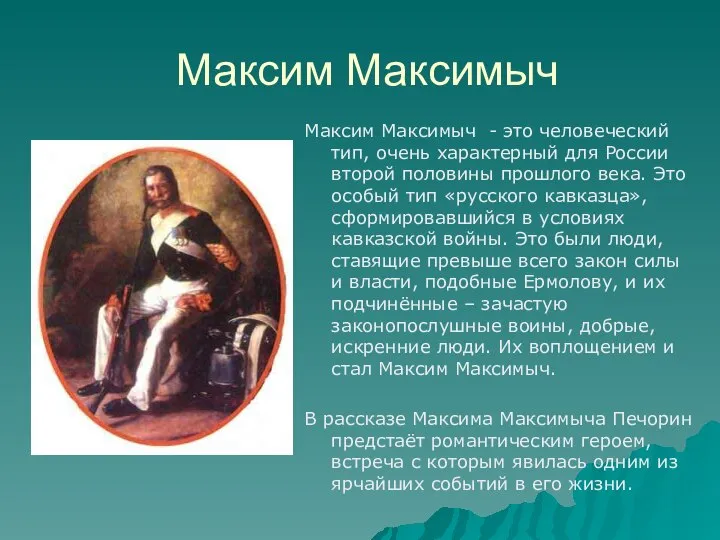 Максим Максимыч

Максим Максимыч - это человеческий тип, очень характерный для России второй половины прошлого века. Это особый тип «русского кавказца», сформировавшийся в условиях кавказской войны. Это были люди, ставящие превыше всего закон силы и власти, подобные Ермолову, и их подчинённые – зачастую законопослушные воины, добрые, искренние люди. Их воплощением и стал Максим Максимыч.

В рассказе Максима Максимыча Печорин предстаёт романтическим героем, встреча с которым явилась одним из ярчайших событий в его жизни.